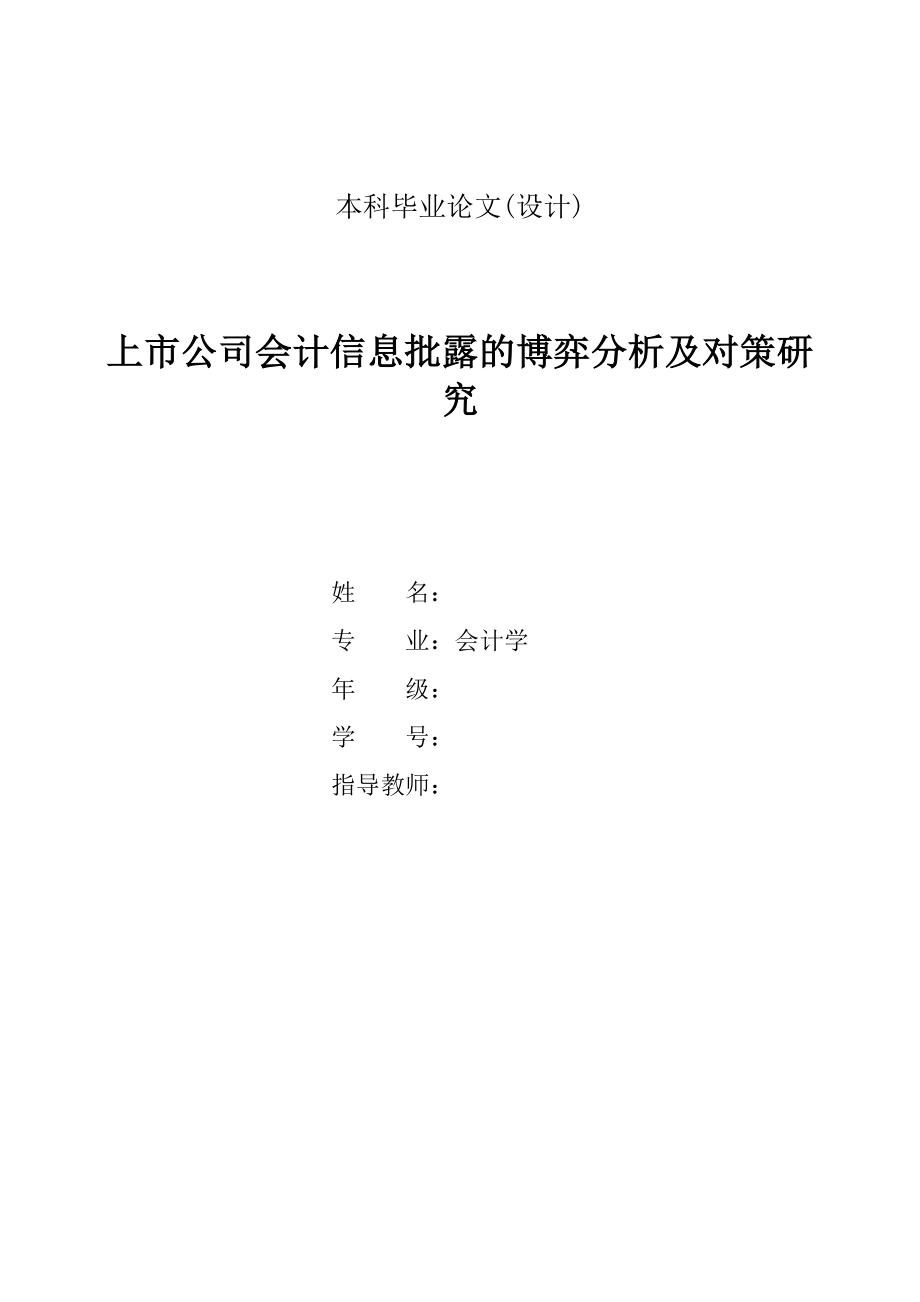 本科毕业论文(设计)

上市公司会计信息批露的博弈分析及对策研究

姓　　名：
专　　业：会计学
年　　级：
学　　号：
指导教师：